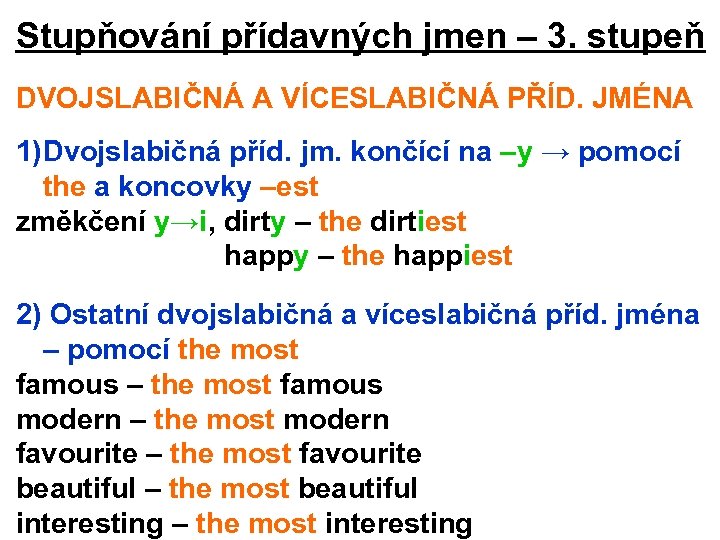 Stupňování přídavných jmen – 3. stupeň

DVOJSLABIČNÁ A VÍCESLABIČNÁ PŘÍD. JMÉNA

1)Dvojslabičná příd. jm. končící na –y → pomocí the a koncovky –est

změkčení y→i, dirty – the dirtiest
happy – the happiest

2) Ostatní dvojslabičná a víceslabičná příd. jména – pomocí the most

famous – the most famous
modern – the most modern
favourite – the most favourite
beautiful – the most beautiful
interesting – the most interesting